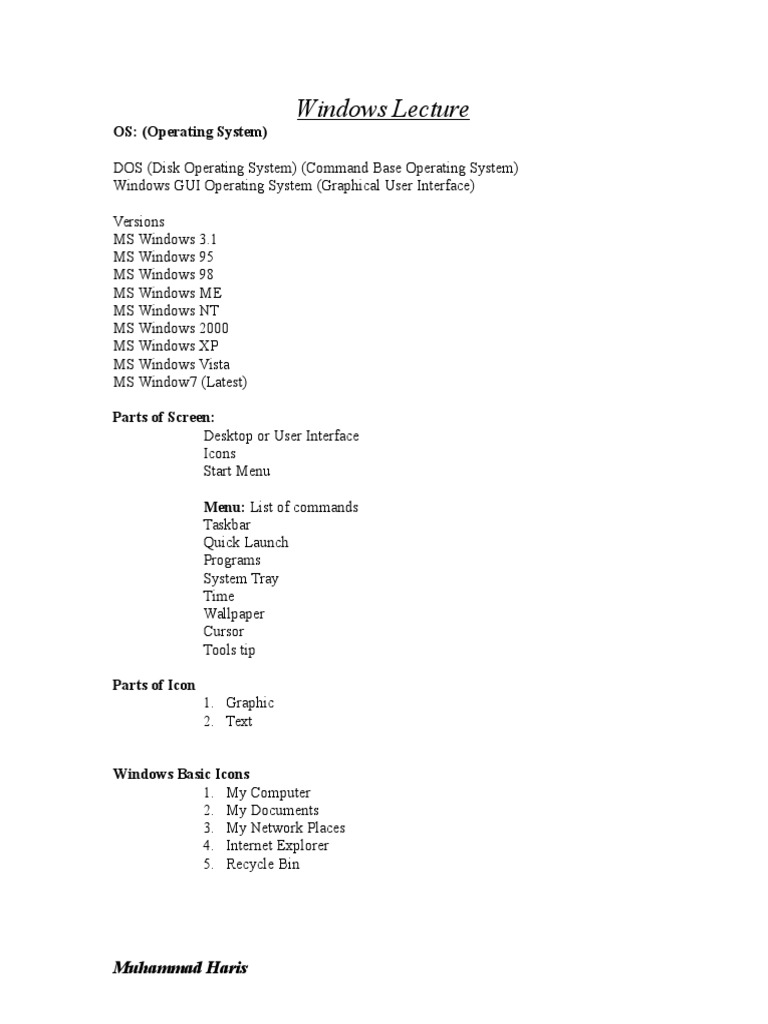 Windows Lecture

OS: (Operating System)

DOS (Disk Operating System) (Command Base Operating System)
Windows GUI Operating System (Graphical User Interface)

Versions
MS Windows 3.1
MS Windows 95
MS Windows 98
MS Windows ME
MS Windows NT
MS Windows 2000
MS Windows XP
MS Windows Vista
MS Window7 (Latest)

Parts of Screen:
Desktop or User Interface
Icons
Start Menu

Menu: List of commands
Taskbar
Quick Launch
Programs
System Tray
Time
Wallpaper
Cursor
Tools tip

Parts of Icon
1. Graphic
2. Text

Windows Basic Icons
1. My Computer
2. My Documents
3. My Network Places
4. Internet Explorer
5. Recycle Bin

Muhammad Haris